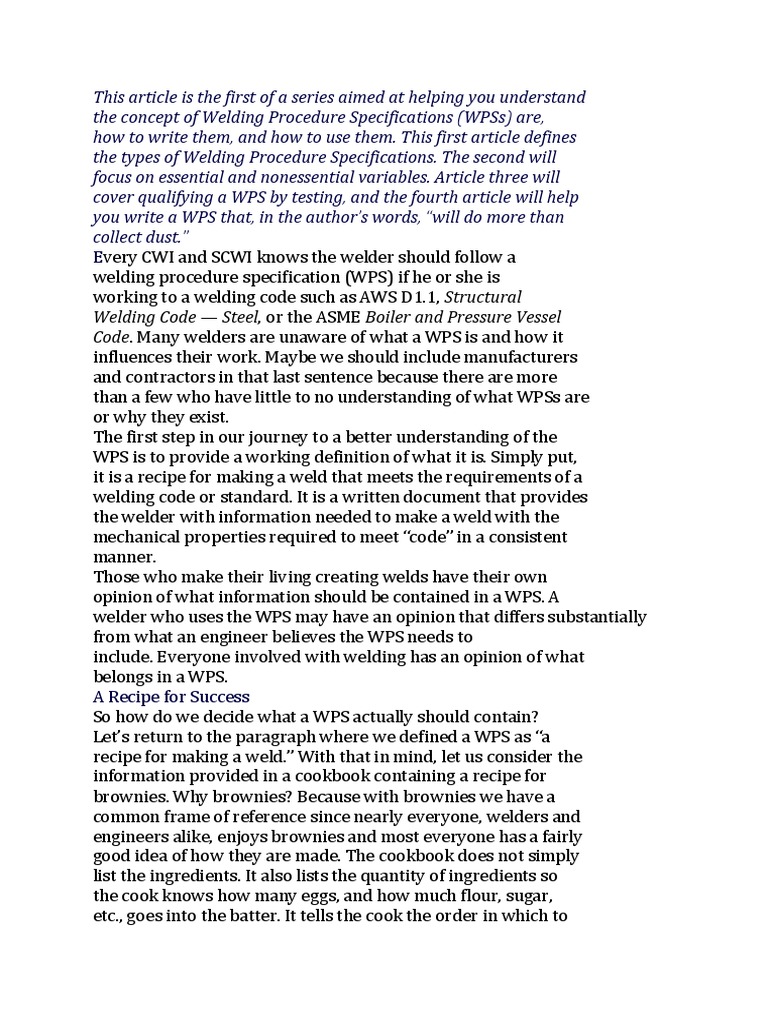 This article is the first of a series aimed at helping you understand the concept of Welding Procedure Specifications (WPSs) are, how to write them, and how to use them. This first article defines the types of Welding Procedure Specifications. The second will focus on essential and nonessential variables. Article three will cover qualifying a WPS by testing, and the fourth article will help you write a WPS that, in the author's words, "will do more than collect dust."

Every CWI and SCWI knows the welder should follow a welding procedure specification (WPS) if he or she is working to a welding code such as AWS D1.1, Structural Welding Code — Steel, or the ASME Boiler and Pressure Vessel Code. Many welders are unaware of what a WPS is and how it influences their work. Maybe we should include manufacturers and contractors in that last sentence because there are more than a few who have little to no understanding of what WPSs are or why they exist.

The first step in our journey to a better understanding of the WPS is to provide a working definition of what it is. Simply put, it is a recipe for making a weld that meets the requirements of a welding code or standard. It is a written document that provides the welder with information needed to make a weld with the mechanical properties required to meet "code" in a consistent manner.

Those who make their living creating welds have their own opinion of what information should be contained in a WPS. A welder who uses the WPS may have an opinion that differs substantially from what an engineer believes the WPS needs to include. Everyone involved with welding has an opinion of what belongs in a WPS.

A Recipe for Success

So how do we decide what a WPS actually should contain? Let's return to the paragraph where we defined a WPS as "a recipe for making a weld." With that in mind, let us consider the information provided in a cookbook containing a recipe for brownies. Why brownies? Because with brownies we have a common frame of reference since nearly everyone, welders and engineers alike, enjoys brownies and most everyone has a fairly good idea of how they are made. The cookbook does not simply list the ingredients. It also lists the quantity of ingredients so the cook knows how many eggs, and how much flour, sugar, etc., goes into the batter. It tells the cook the order in which to